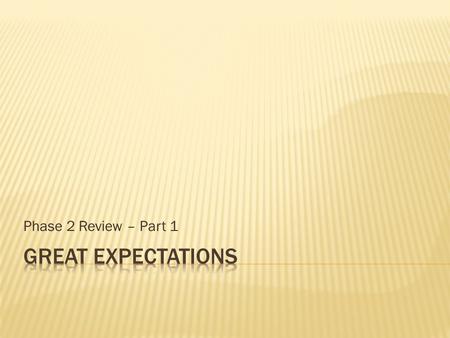 Phase 2 Review – Part 1

GREAT EXPECTATIONS